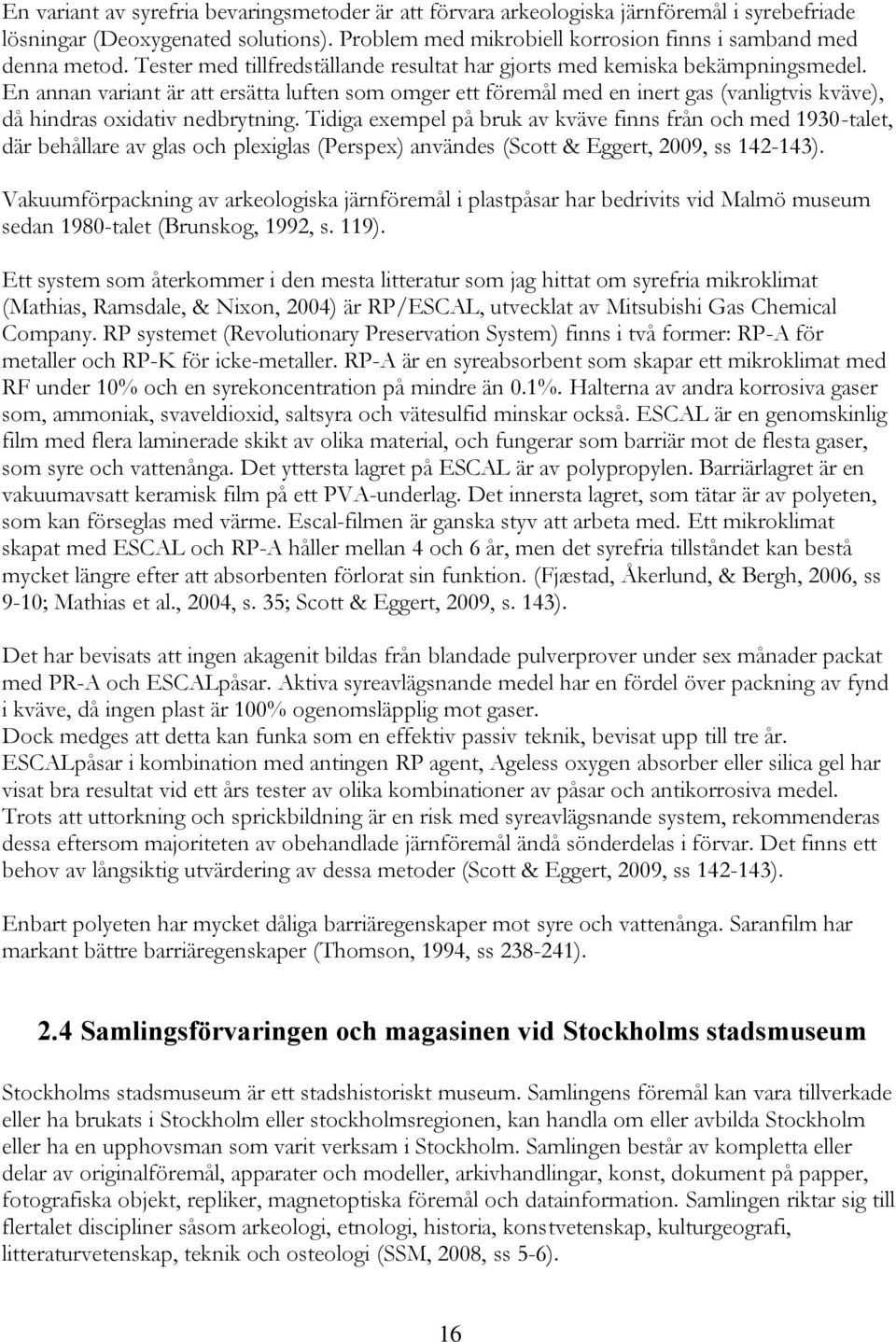 En variant av syrefria bevaringsmetoder är att förvara arkeologiska järnföremål i syrebefriade lösningar (Deoxygenated solutions). Problem med mikrobiell korrosion finns i samband med denna metod. Tester med tillfredställande resultat har gjorts med kemiska bekämpningsmedel. En annan variant är att ersätta luften som omger ett föremål med en inert gas (vanligtvis kväve), då hindras oxidativ nedbrytning. Tidiga exempel på bruk av kväve finns från och med 1930-talet, där behållare av glas och plexiglas (Perspex) användes (Scott & Eggert, 2009, ss 142-143).

Vakuumförpackning av arkeologiska järnföremål i plastpåsar har bedrivits vid Malmö museum sedan 1980-talet (Brunskog, 1992, s. 119).

Ett system som återkommer i den mesta litteratur som jag hittat om syrefria mikroklimat (Mathias, Ramsdale, & Nixon, 2004) är RP/ESCAL, utvecklat av Mitsubishi Gas Chemical Company. RP systemet (Revolutionary Preservation System) finns i två former: RP-A för metaller och RP-K för icke-metaller. RP-A är en syreabsorbent som skapar ett mikroklimat med RF under 10% och en syrekoncentration på mindre än 0.1%. Halterna av andra korrosiva gaser som, ammoniak, svaveldioxid, saltsyra och vätesulfid minskar också. ESCAL är en genomskinlig film med flera laminerade skikt av olika material, och fungerar som barriär mot de flesta gaser, som syre och vattenånga. Det yttersta lagret på ESCAL är av polypropylen. Barriärlagret är en vakuumavsatt keramisk film på ett PVA-underlag. Det innersta lagret, som tätar är av polyeten, som kan förseglas med värme. Escal-filmen är ganska styv att arbeta med. Ett mikroklimat skapat med ESCAL och RP-A håller mellan 4 och 6 år, men det syrefria tillståndet kan bestå mycket längre efter att absorbenten förlorat sin funktion. (Fjæstad, Åkerlund, & Bergh, 2006, ss 9-10; Mathias et al., 2004, s. 35; Scott & Eggert, 2009, s. 143).

Det har bevisats att ingen akagenit bildas från blandade pulverprover under sex månader packat med PR-A och ESCALpåsar. Aktiva syreavlägsnande medel har en fördel över packning av fynd i kväve, då ingen plast är 100% ogenomsläpplig mot gaser.
Dock medges att detta kan funka som en effektiv passiv teknik, bevisat upp till tre år. ESCALpåsar i kombination med antingen RP agent, Ageless oxygen absorber eller silica gel har visat bra resultat vid ett års tester av olika kombinationer av påsar och antikorrosiva medel. Trots att uttorkning och sprickbildning är en risk med syreavlägsnande system, rekommenderas dessa eftersom majoriteten av obehandlade järnföremål ändå sönderdelas i förvar. Det finns ett behov av långsiktig utvärdering av dessa metoder (Scott & Eggert, 2009, ss 142-143).

Enbart polyeten har mycket dåliga barriäregenskaper mot syre och vattenånga. Saranfilm har markant bättre barriäregenskaper (Thomson, 1994, ss 238-241).

2.4 Samlingsförvaringen och magasinen vid Stockholms stadsmuseum

Stockholms stadsmuseum är ett stadshistoriskt museum. Samlingens föremål kan vara tillverkade eller ha brukats i Stockholm eller stockholmsregionen, kan handla om eller avbilda Stockholm eller ha en upphovsman som varit verksam i Stockholm. Samlingen består av kompletta eller delar av originalföremål, apparater och modeller, arkivhandlingar, konst, dokument på papper, fotografiska objekt, repliker, magnetoptiska föremål och datainformation. Samlingen riktar sig till flertalet discipliner såsom arkeologi, etnologi, historia, konstvetenskap, kulturgeografi, litteraturvetenskap, teknik och osteologi (SSM, 2008, ss 5-6).

16